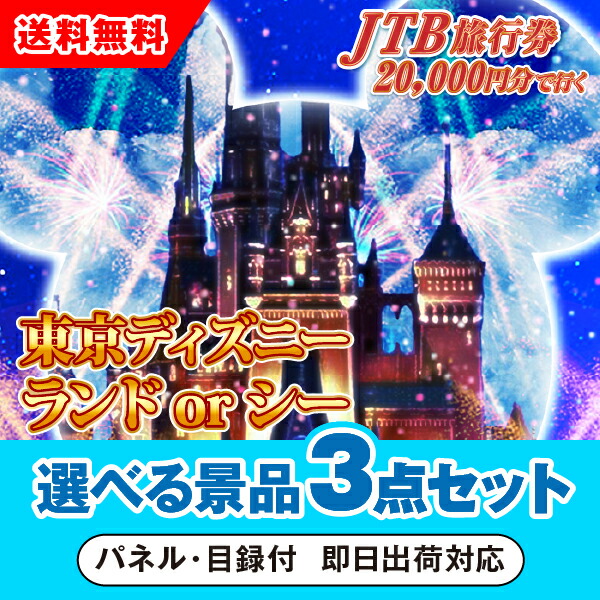 送料無料

JTB旅行券
20,000円分で行く

東京ディズニー
ランド or シー

選べる景品3点セット

パネル・目録付　即日出荷対応